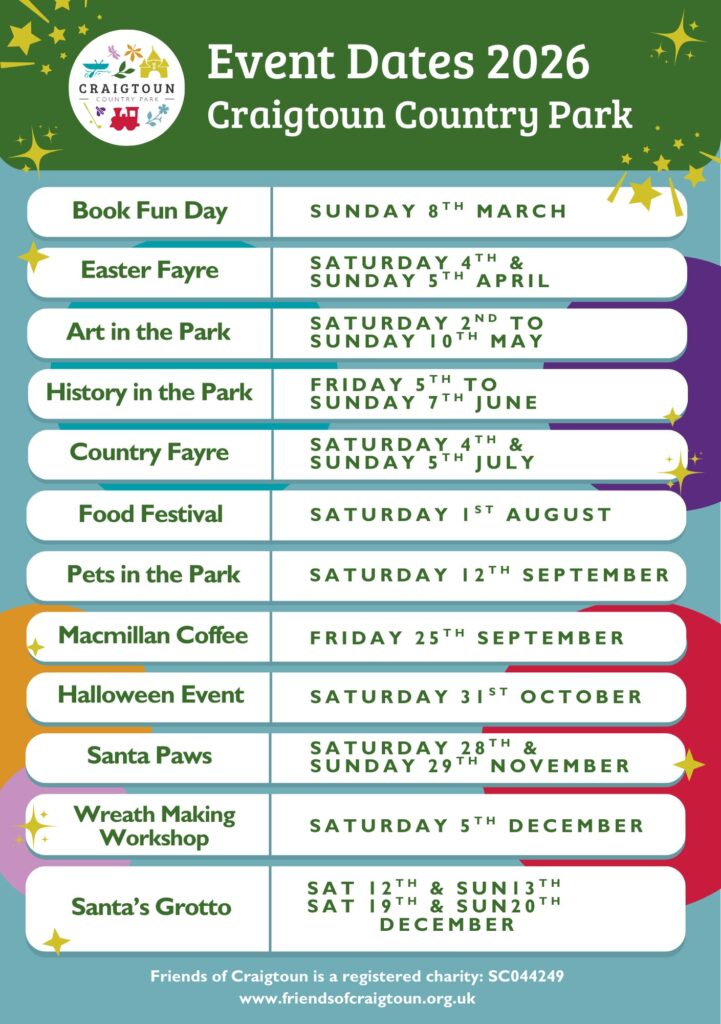 CRAIGTOUN
COUNTRY PARK

Event Dates 2026
Craigtoun Country Park

Book Fun Day
SUNDAY 8TH MARCH

Easter Fayre
SATURDAY 4TH &
SUNDAY 5TH APRIL

Art in the Park
SATURDAY 2ND TO
SUNDAY 10TH MAY

History in the Park
FRIDAY 5TH TO
SUNDAY 7TH JUNE

Country Fayre
SATURDAY 4TH &
SUNDAY 5TH JULY

Food Festival
SATURDAY 1ST AUGUST

Pets in the Park
SATURDAY 12TH SEPTEMBER

Macmillan Coffee
FRIDAY 25TH SEPTEMBER

Halloween Event
SATURDAY 31ST OCTOBER

Santa Paws
SATURDAY 28TH &
SUNDAY 29TH NOVEMBER

Wreath Making
Workshop
SATURDAY 5TH DECEMBER

Santa's Grotto
SAT 12TH & SUN13TH
SAT 19TH & SUN20TH
DECEMBER

Friends of Craigtoun is a registered charity: SC044249
www.friendsofcraigtoun.org.uk